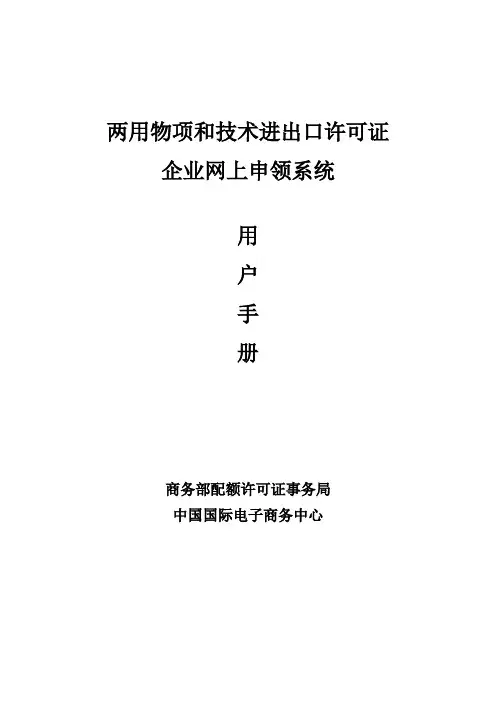 两用物项和技术进出口许可证

企业网上申领系统

用

户

手

册

商务部配额许可证事务局

中国国际电子商务中心